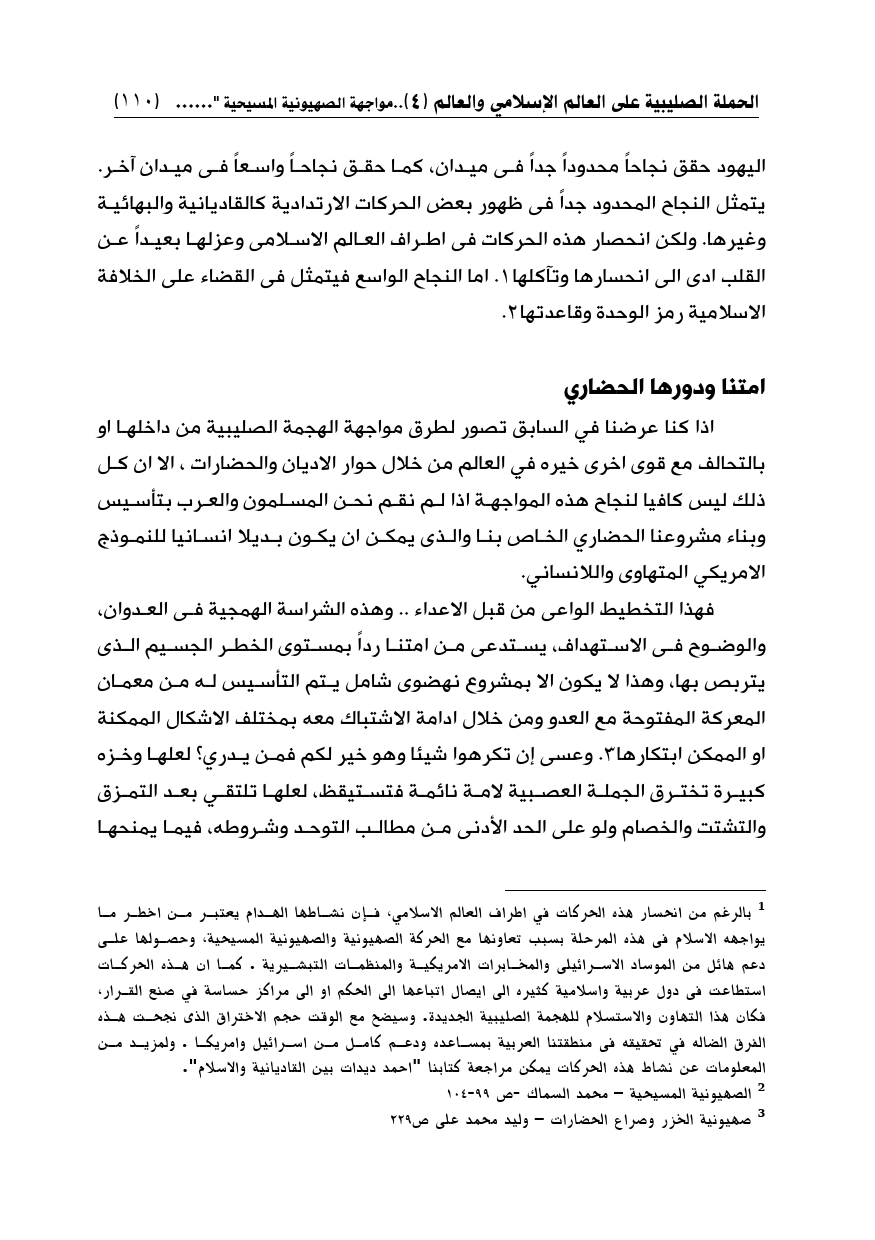 الحملة الصليبية على العالم الإسلامي والعالم (٤)..مواجهة الصهيونية المسيحية "...... (١١٠)

اليهود حقق نجاحاً محدوداً جداً فى ميدان، كما حقق نجاحاً واسعاً فى ميدان آخر. يتمثل النجاح المحدود جداً فى ظهور بعض الحركات الارتدادية كالقاديانية والبهائية وغيرها. ولكن انحصار هذه الحركات فى اطراف العالم الاسلامى وعزلها بعيداً عن القلب ادى الى انحسارها وتآكلها١. اما النجاح الواسع فيتمثل فى القضاء على الخلافة الاسلامية رمز الوحدة وقاعدتها٢.

امتنا ودورها الحضاري

اذا كنا عرضنا في السابق تصور لطرق مواجهة الهجمة الصليبية من داخلها او بالتحالف مع قوى اخرى خيره في العالم من خلال حوار الاديان والحضارات ، الا ان كل ذلك ليس كافيا لنجاح هذه المواجهة اذا لم نقم نحن المسلمون والعرب بتأسيس وبناء مشروعنا الحضاري الخاص بنا والذى يمكن ان يكون بديلا انسانيا للنموذج الامريكي المتهاوى واللانساني.

فهذا التخطيط الواعى من قبل الاعداء .. وهذه الشراسة الهمجية فى العدوان، والوضوح فى الاستهداف، يستدعى من امتنا رداً بمستوى الخطر الجسيم الذى يتربص بها، وهذا لا يكون الا بمشروع نهضوى شامل يتم التأسيس له من معمان المعركة المفتوحة مع العدو ومن خلال ادامة الاشتباك معه بمختلف الاشكال الممكنة او الممكن ابتكارها٣. وعسى إن تكرهوا شيئا وهو خير لكم فمن يدري؟ لعلها وخزه كبيرة تخترق الجملة العصبية لامة نائمة فتستيقظ، لعلها تلتقي بعد التمزق والتشتت والخصام ولو على الحد الأدنى من مطالب التوحد وشروطه، فيما يمنحها

$^1$ بالرغم من انحسار هذه الحركات في اطراف العالم الاسلامي، فإن نشاطها الهدام يعتبر من اخطر ما يواجهه الاسلام فى هذه المرحلة بسبب تعاونها مع الحركة الصهيونية والصهيونية المسيحية، وحصولها على دعم هائل من الموساد الاسرائيلى والمخابرات الامريكية والمنظمات التبشيرية . كما ان هذه الحركات استطاعت فى دول عربية واسلامية كثيره الى ايصال اتباعها الى الحكم او الى مراكز حساسة في صنع القرار، فكان هذا التهاون والاستسلام للهجمة الصليبية الجديدة. وسيضح مع الوقت حجم الاختراق الذى نجحت هذه الفرق الضاله في تحقيقه فى منطقتنا العربية بمساعده ودعم كامل من اسرائيل وامريكا . ولمزيد من المعلومات عن نشاط هذه الحركات يمكن مراجعة كتابنا "احمد ديدات بين القاديانية والاسلام".
$^2$ الصهيونية المسيحية – محمد السماك -ص ٩٩-١٠٤
$^3$ صهيونية الخزر وصراع الحضارات – وليد محمد على ص٢٢٩